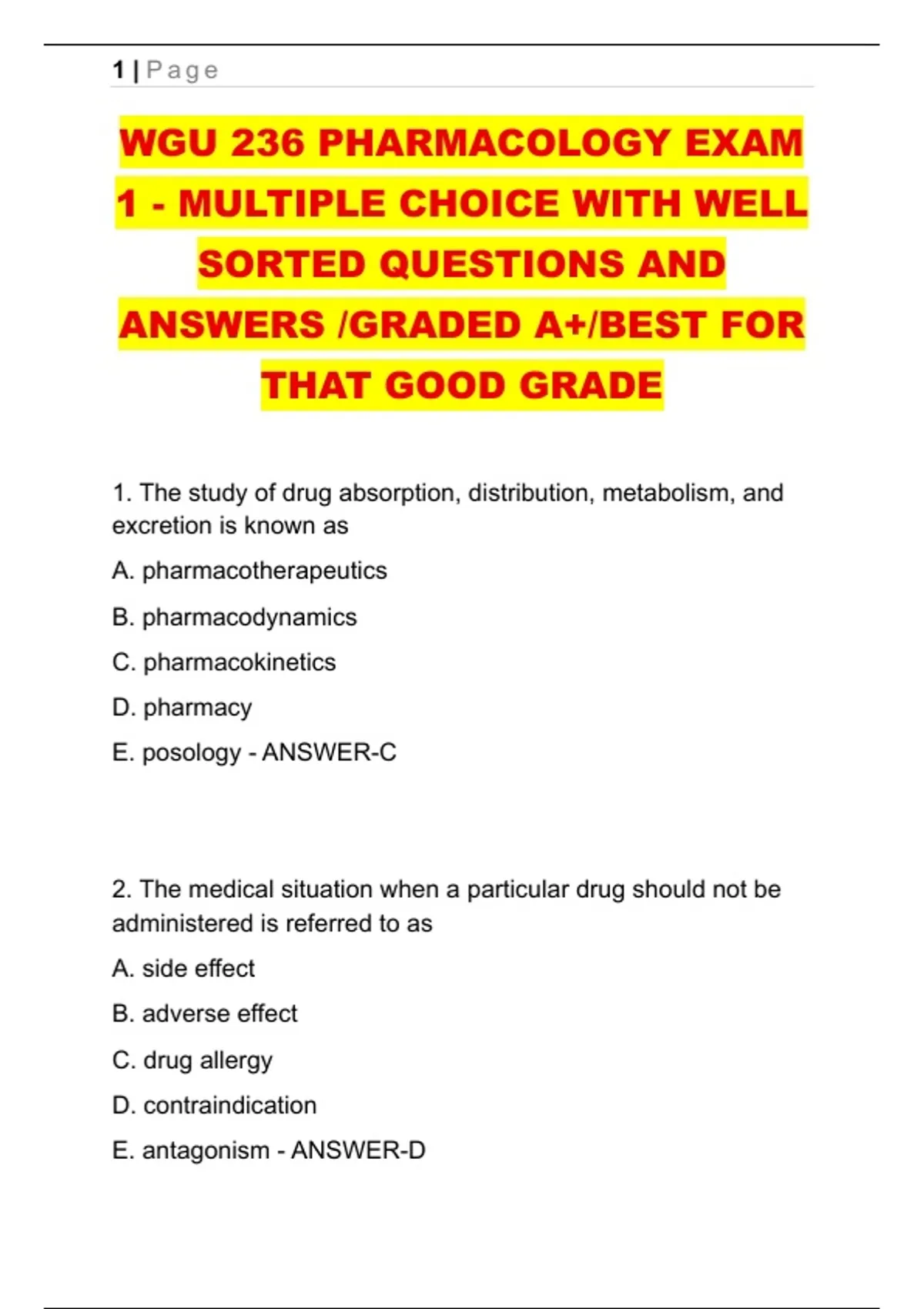 1 | Page

WGU 236 PHARMACOLOGY EXAM 1 - MULTIPLE CHOICE WITH WELL SORTED QUESTIONS AND ANSWERS /GRADED A+/BEST FOR THAT GOOD GRADE

1. The study of drug absorption, distribution, metabolism, and excretion is known as

A. pharmacotherapeutics

B. pharmacodynamics

C. pharmacokinetics

D. pharmacy

E. posology - ANSWER-C

2. The medical situation when a particular drug should not be administered is referred to as

A. side effect

B. adverse effect

C. drug allergy

D. contraindication

E. antagonism - ANSWER-D